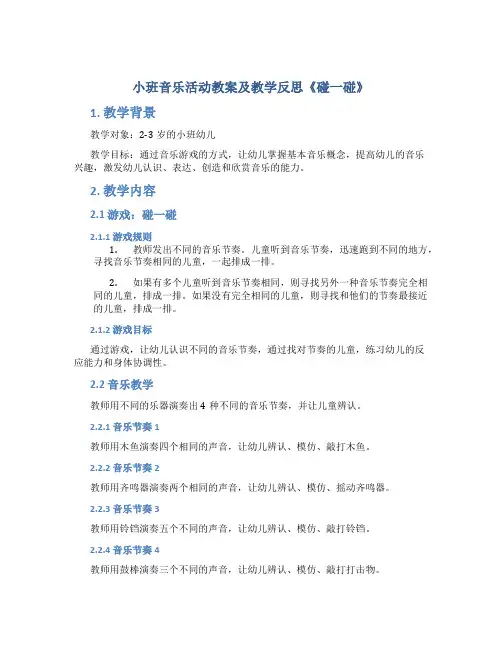 小班音乐活动教案及教学反思《碰一碰》

1. 教学背景

教学对象：2-3 岁的小班幼儿

教学目标：通过音乐游戏的方式，让幼儿掌握基本音乐概念，提高幼儿的音乐兴趣，激发幼儿认识、表达、创造和欣赏音乐的能力。

2. 教学内容

2.1 游戏：碰一碰

2.1.1 游戏规则

1. 教师发出不同的音乐节奏。儿童听到音乐节奏，迅速跑到不同的地方，寻找音乐节奏相同的儿童，一起排成一排。

2. 如果有多个儿童听到音乐节奏相同，则寻找另外一种音乐节奏完全相同的儿童，排成一排。如果没有完全相同的儿童，则寻找和他们的节奏最接近的儿童，排成一排。

2.1.2 游戏目标

通过游戏，让幼儿认识不同的音乐节奏，通过找对节奏的儿童，练习幼儿的反应能力和身体协调性。

2.2 音乐教学

教师用不同的乐器演奏出 4 种不同的音乐节奏，并让儿童辨认。

2.2.1 音乐节奏 1

教师用木鱼演奏四个相同的声音，让幼儿辨认、模仿、敲打木鱼。

2.2.2 音乐节奏 2

教师用齐鸣器演奏两个相同的声音，让幼儿辨认、模仿、摇动齐鸣器。

2.2.3 音乐节奏 3

教师用铃铛演奏五个不同的声音，让幼儿辨认、模仿、敲打铃铛。

2.2.4 音乐节奏 4

教师用鼓棒演奏三个不同的声音，让幼儿辨认、模仿、敲打打击物。